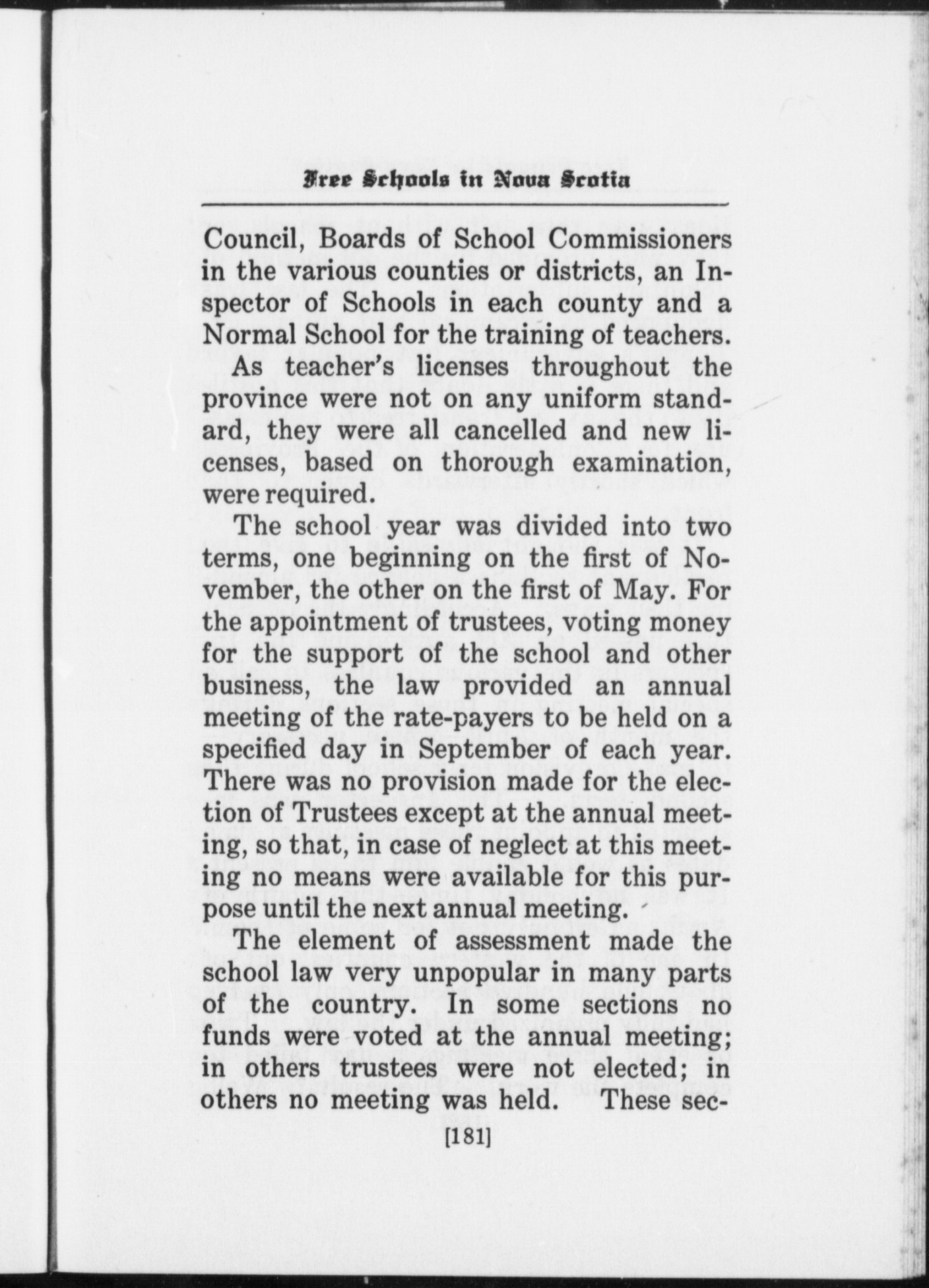 Free Schools in Nova Scotia

Council, Boards of School Commissioners in the various counties or districts, an Inspector of Schools in each county and a Normal School for the training of teachers.

As teacher's licenses throughout the province were not on any uniform standard, they were all cancelled and new licenses, based on thorough examination, were required.

The school year was divided into two terms, one beginning on the first of November, the other on the first of May. For the appointment of trustees, voting money for the support of the school and other business, the law provided an annual meeting of the rate-payers to be held on a specified day in September of each year. There was no provision made for the election of Trustees except at the annual meeting, so that, in case of neglect at this meeting no means were available for this purpose until the next annual meeting.

The element of assessment made the school law very unpopular in many parts of the country. In some sections no funds were voted at the annual meeting; in others trustees were not elected; in others no meeting was held. These sec-

[181]